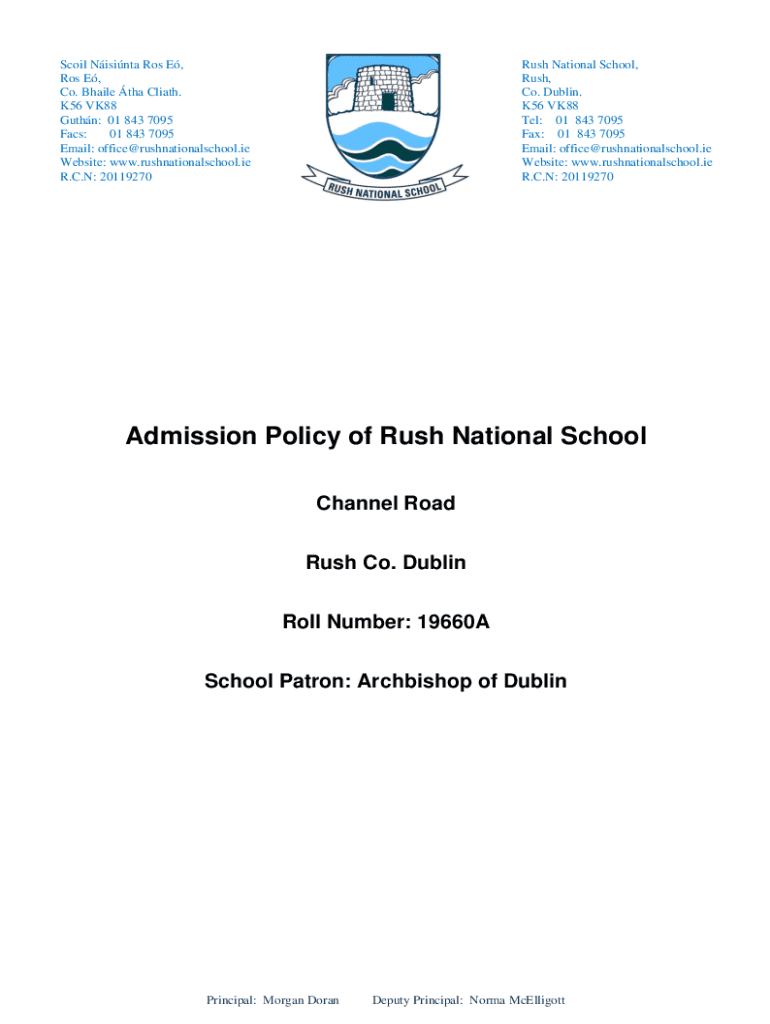 Scoil Náisiúnta Ros Eó,
Ros Eó,
Co. Bhaile Átha Cliath.
K56 VK88
Guthán: 01 843 7095
Facs: 01 843 7095
Email: office@rushnationalschool.ie
Website: www.rushnationalschool.ie
R.C.N: 20119270

RUSH NATIONAL SCHOOL

Rush National School,
Rush,
Co. Dublin.
K56 VK88
Tel: 01 843 7095
Fax: 01 843 7095
Email: office@rushnationalschool.ie
Website: www.rushnationalschool.ie
R.C.N: 20119270

Admission Policy of Rush National School

Channel Road

Rush Co. Dublin

Roll Number: 19660A

School Patron: Archbishop of Dublin

Principal: Morgan Doran Deputy Principal: Norma McElligott